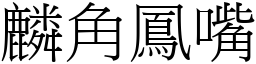 麟角鳳嘴